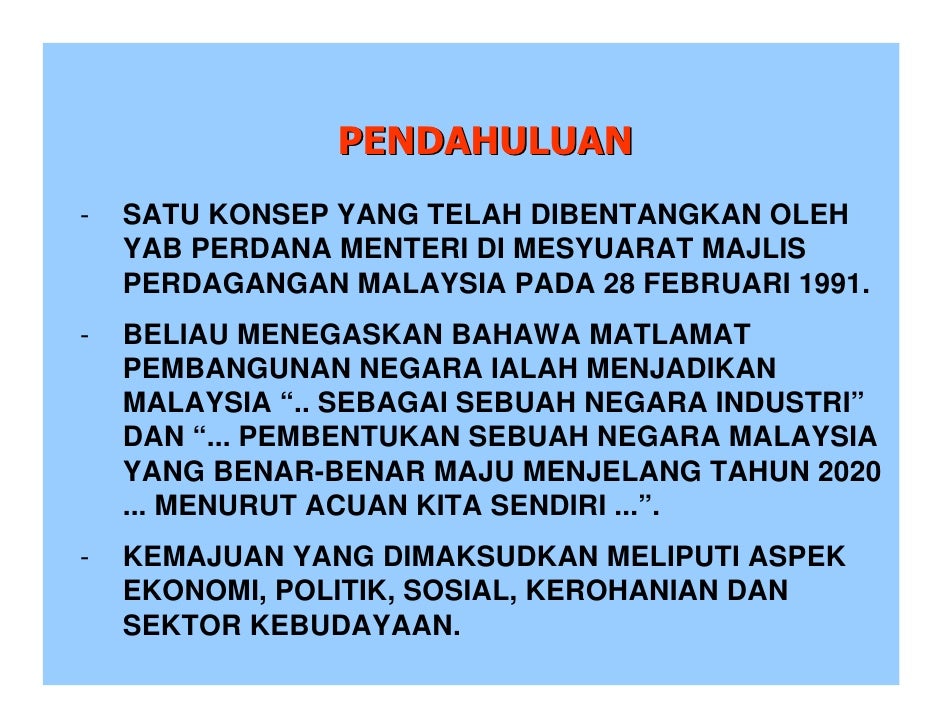 PENDAHULUAN

- SATU KONSEP YANG TELAH DIBENTANGKAN OLEH YAB PERDANA MENTERI DI MESYUARAT MAJLIS PERDAGANGAN MALAYSIA PADA 28 FEBRUARI 1991.

- BELIAU MENEGASKAN BAHAWA MATLAMAT PEMBANGUNAN NEGARA IALAH MENJADIKAN MALAYSIA ".. SEBAGAI SEBUAH NEGARA INDUSTRI" DAN "... PEMBENTUKAN SEBUAH NEGARA MALAYSIA YANG BENAR-BENAR MAJU MENJELANG TAHUN 2020 ... MENURUT ACUAN KITA SENDIRI ...".

- KEMAJUAN YANG DIMAKSUDKAN MELIPUTI ASPEK EKONOMI, POLITIK, SOSIAL, KEROHANIAN DAN SEKTOR KEBUDAYAAN.